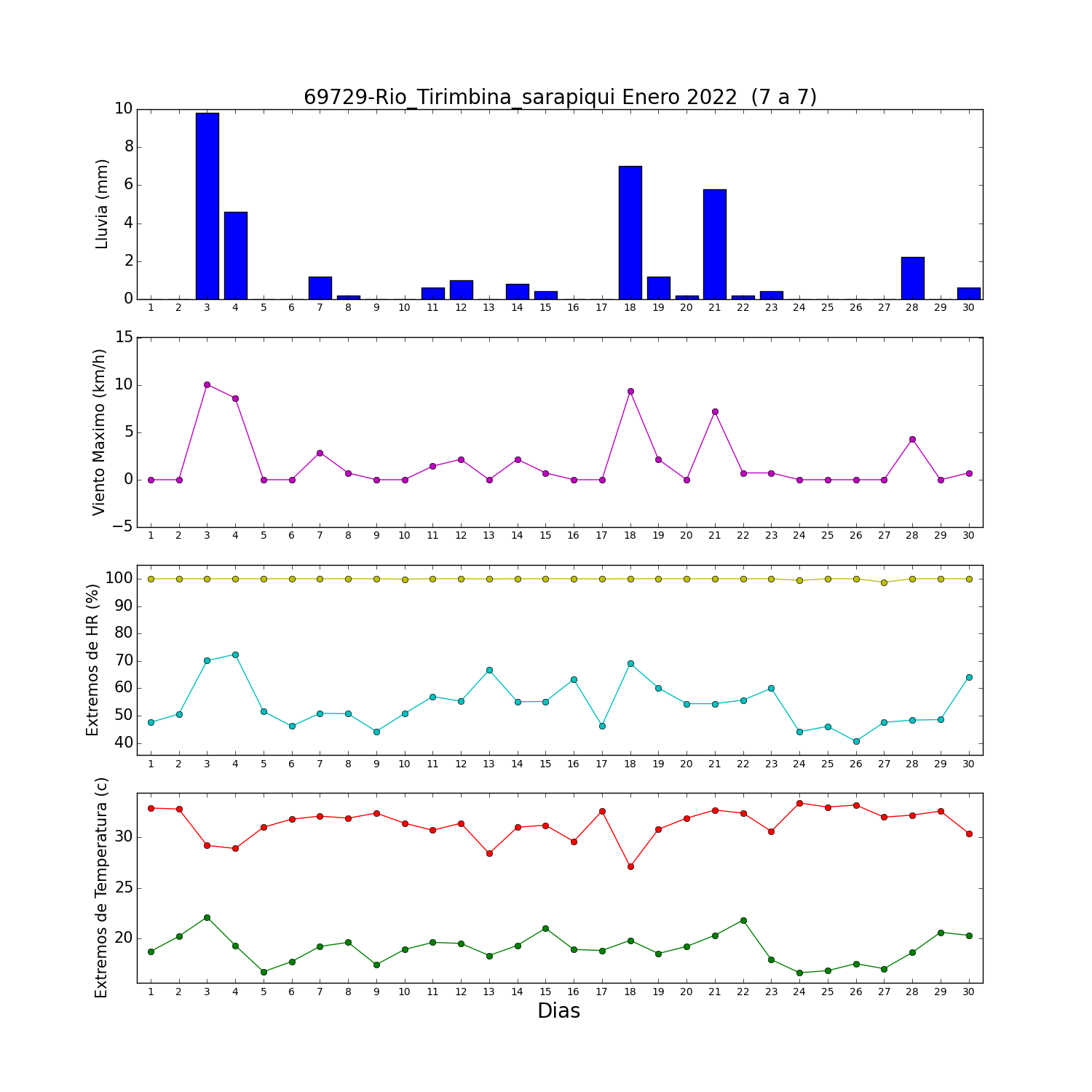 69729-Rio_Tirimbina_sarapiqui Enero 2022 (7 a 7)

Lluvia (mm)
10
8
6
4
2
0
1 2 3 4 5 6 7 8 9 10 11 12 13 14 15 16 17 18 19 20 21 22 23 24 25 26 27 28 29 30

Viento Maximo (km/h)
15
10
5
0
−5
1 2 3 4 5 6 7 8 9 10 11 12 13 14 15 16 17 18 19 20 21 22 23 24 25 26 27 28 29 30

Extremos de HR (%)
100
90
80
70
60
50
40
1 2 3 4 5 6 7 8 9 10 11 12 13 14 15 16 17 18 19 20 21 22 23 24 25 26 27 28 29 30

Extremos de Temperatura (c)
30
25
20
1 2 3 4 5 6 7 8 9 10 11 12 13 14 15 16 17 18 19 20 21 22 23 24 25 26 27 28 29 30
Dias